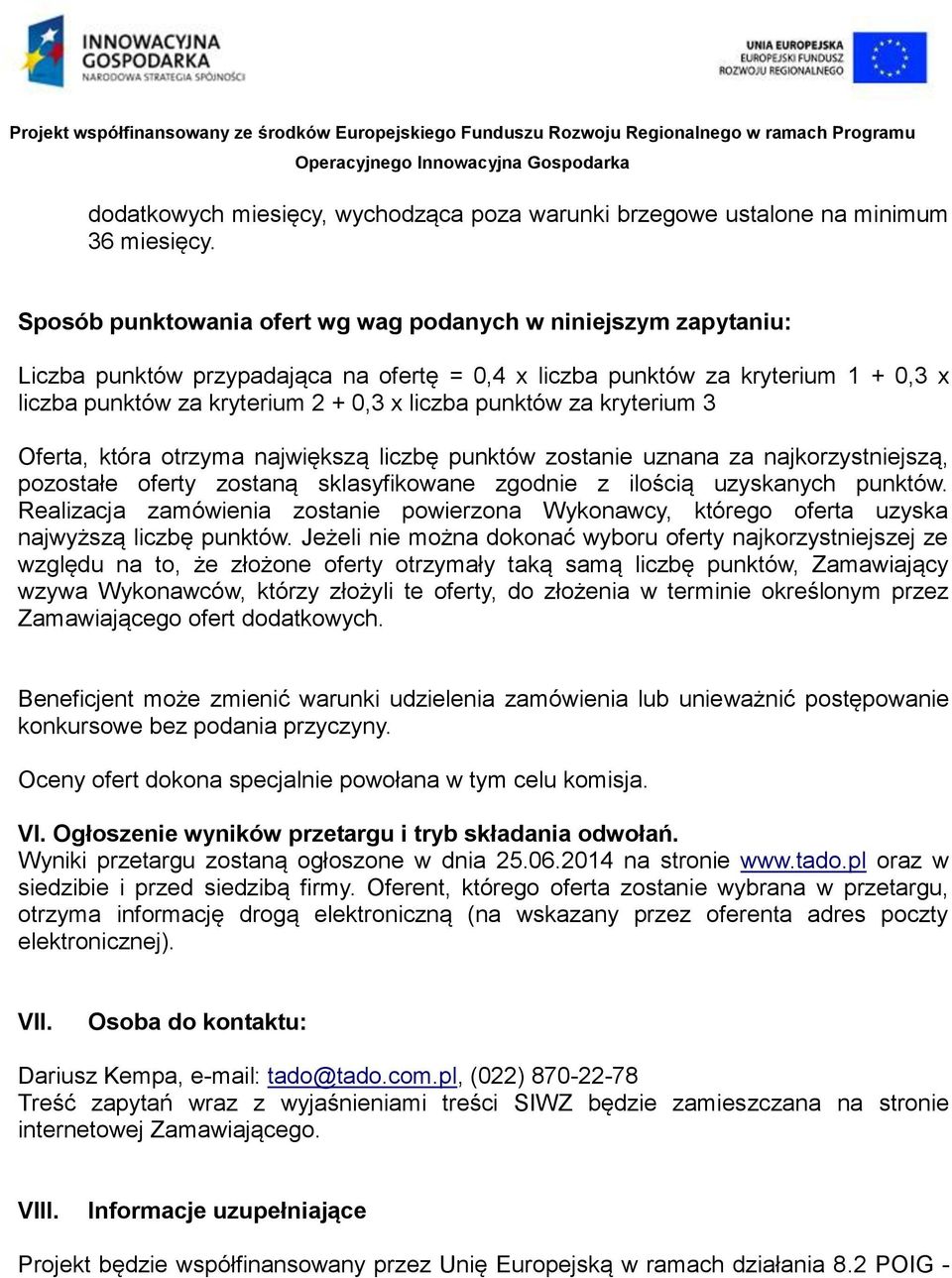 INNOWACYJNA GOSPODARKA
NARODOWA STRATEGIA SPÓJNOŚCI

UNIA EUROPEJSKA
EUROPEJSKI FUNDUSZ ROZWOJU REGIONALNEGO

Projekt współfinansowany ze środków Europejskiego Funduszu Rozwoju Regionalnego w ramach Programu Operacyjnego Innowacyjna Gospodarka

dodatkowych miesięcy, wychodząca poza warunki brzegowe ustalone na minimum 36 miesięcy.

Sposób punktowania ofert wg wag podanych w niniejszym zapytaniu:

Liczba punktów przypadająca na ofertę = 0,4 x liczba punktów za kryterium 1 + 0,3 x liczba punktów za kryterium 2 + 0,3 x liczba punktów za kryterium 3

Oferta, która otrzyma największą liczbę punktów zostanie uznana za najkorzystniejszą, pozostałe oferty zostaną sklasyfikowane zgodnie z ilością uzyskanych punktów. Realizacja zamówienia zostanie powierzona Wykonawcy, którego oferta uzyska najwyższą liczbę punktów. Jeżeli nie można dokonać wyboru oferty najkorzystniejszej ze względu na to, że złożone oferty otrzymały taką samą liczbę punktów, Zamawiający wzywa Wykonawców, którzy złożyli te oferty, do złożenia w terminie określonym przez Zamawiającego ofert dodatkowych.

Beneficjent może zmienić warunki udzielenia zamówienia lub unieważnić postępowanie konkursowe bez podania przyczyny.

Oceny ofert dokona specjalnie powołana w tym celu komisja.

VI. Ogłoszenie wyników przetargu i tryb składania odwołań.
Wyniki przetargu zostaną ogłoszone w dnia 25.06.2014 na stronie www.tado.pl oraz w siedzibie i przed siedzibą firmy. Oferent, którego oferta zostanie wybrana w przetargu, otrzyma informację drogą elektroniczną (na wskazany przez oferenta adres poczty elektronicznej).

VII. Osoba do kontaktu:

Dariusz Kempa, e-mail: tado@tado.com.pl, (022) 870-22-78
Treść zapytań wraz z wyjaśnieniami treści SIWZ będzie zamieszczana na stronie internetowej Zamawiającego.

VIII. Informacje uzupełniające

Projekt będzie współfinansowany przez Unię Europejską w ramach działania 8.2 POIG -